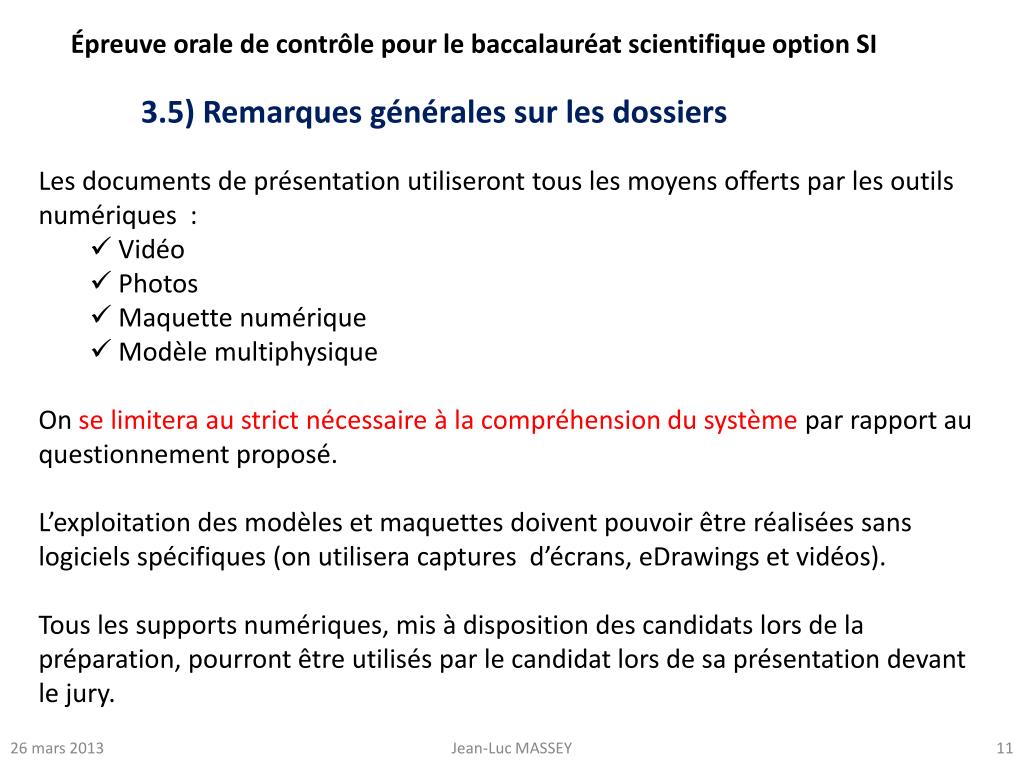 Épreuve orale de contrôle pour le baccalauréat scientifique option SI

3.5) Remarques générales sur les dossiers

Les documents de présentation utiliseront tous les moyens offerts par les outils numériques :
✓ Vidéo
✓ Photos
✓ Maquette numérique
✓ Modèle multiphysique

On se limitera au strict nécessaire à la compréhension du système par rapport au questionnement proposé.

L'exploitation des modèles et maquettes doivent pouvoir être réalisées sans logiciels spécifiques (on utilisera captures d'écrans, eDrawings et vidéos).

Tous les supports numériques, mis à disposition des candidats lors de la préparation, pourront être utilisés par le candidat lors de sa présentation devant le jury.

26 mars 2013

Jean-Luc MASSEY

11